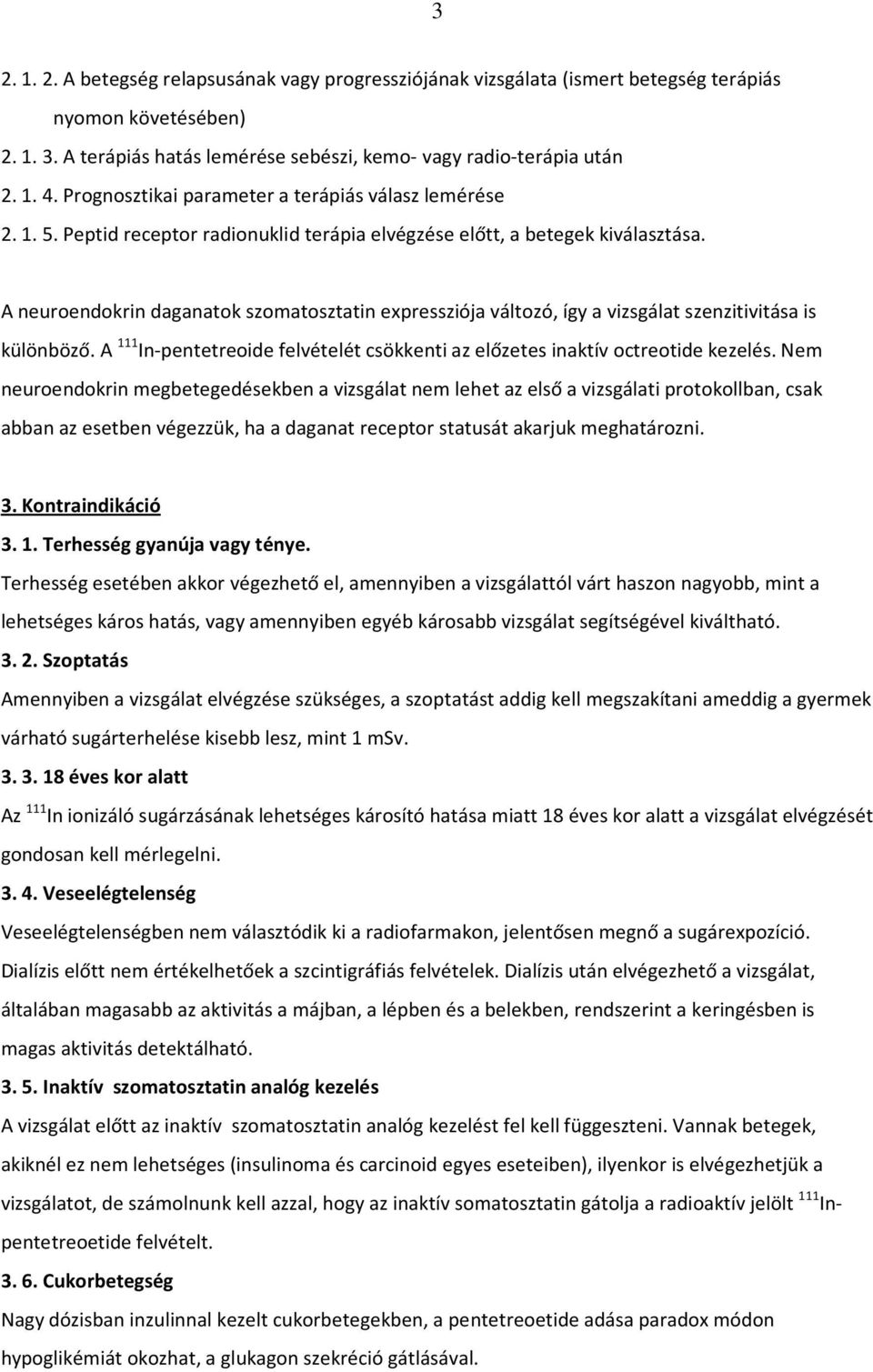 3

2. 1. 2. A betegség relapsusának vagy progressziójának vizsgálata (ismert betegség terápiás nyomon követésében)

2. 1. 3. A terápiás hatás lemérése sebészi, kemo- vagy radio-terápia után

2. 1. 4. Prognosztikai parameter a terápiás válasz lemérése

2. 1. 5. Peptid receptor radionuklid terápia elvégzése előtt, a betegek kiválasztása.

A neuroendokrin daganatok szomatosztatin expressziója változó, így a vizsgálat szenzitivitása is különböző. A $^{111}$In-pentetreoide felvételét csökkenti az előzetes inaktív octreotide kezelés. Nem neuroendokrin megbetegedésekben a vizsgálat nem lehet az első a vizsgálati protokollban, csak abban az esetben végezzük, ha a daganat receptor statusát akarjuk meghatározni.

3. Kontraindikáció

3. 1. Terhesség gyanúja vagy ténye.

Terhesség esetében akkor végezhető el, amennyiben a vizsgálattól várt haszon nagyobb, mint a lehetséges káros hatás, vagy amennyiben egyéb károsabb vizsgálat segítségével kiváltható.

3. 2. Szoptatás

Amennyiben a vizsgálat elvégzése szükséges, a szoptatást addig kell megszakítani ameddig a gyermek várható sugárterhelése kisebb lesz, mint 1 mSv.

3. 3. 18 éves kor alatt

Az $^{111}$In ionizáló sugárzásának lehetséges károsító hatása miatt 18 éves kor alatt a vizsgálat elvégzését gondosan kell mérlegelni.

3. 4. Veseelégtelenség

Veseelégtelenségben nem választódik ki a radiofarmakon, jelentősen megnő a sugárexpozíció. Dialízis előtt nem értékelhetőek a szcintigráfiás felvételek. Dialízis után elvégezhető a vizsgálat, általában magasabb az aktivitás a májban, a lépben és a belekben, rendszerint a keringésben is magas aktivitás detektálható.

3. 5. Inaktív szomatosztatin analóg kezelés

A vizsgálat előtt az inaktív szomatosztatin analóg kezelést fel kell függeszteni. Vannak betegek, akiknél ez nem lehetséges (insulinoma és carcinoid egyes eseteiben), ilyenkor is elvégezhetjük a vizsgálatot, de számolnunk kell azzal, hogy az inaktív somatosztatin gátolja a radioaktív jelölt $^{111}$In-pentetreoetide felvételt.

3. 6. Cukorbetegség

Nagy dózisban inzulinnal kezelt cukorbetegekben, a pentetreoetide adása paradox módon hypoglikémiát okozhat, a glukagon szekréció gátlásával.